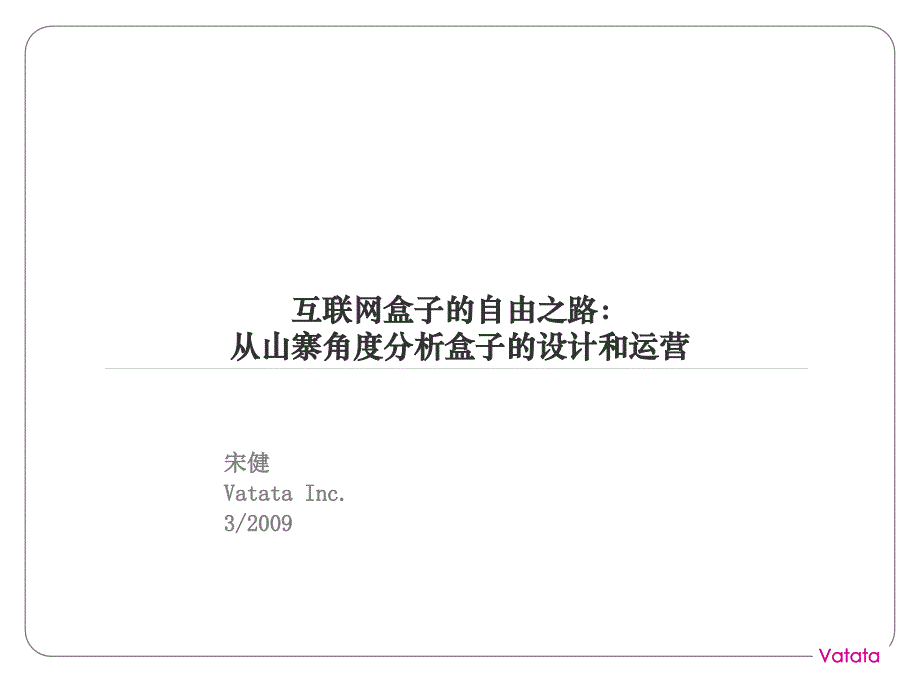 互联网盒子的自由之路:
从山寨角度分析盒子的设计和运营

宋健
Vatata Inc.
3/2009

Vatata